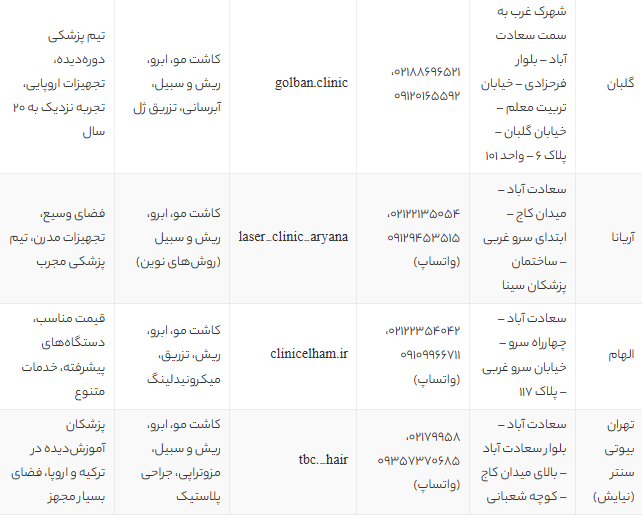 | گلبان | شهرک غرب به سمت سعادت آباد – بلوار فرحزادی – خیابان تربیت معلم – خیابان گلبان – پلاک ۶ – واحد ۱۰۱ | ۰۲۱۸۸۶۹۶۵۲۱، ۰۹۱۲۰۱۶۵۵۹۲ | golban.clinic | کاشت مو، ابرو، ریش و سبیل، آبرسانی، تزریق ژل | تیم پزشکی دوره‌دیده، تجهیزات اروپایی، تجربه نزدیک به ۲۰ سال |
|---|---|---|---|---|---|
| آریانا | سعادت آباد – میدان کاج – ابتدای سرو غربی – ساختمان پزشکان سینا | ۰۲۱۲۲۱۳۵۰۵۴، ۰۹۱۲۹۴۵۳۵۱۵ (واتساپ) | laser_clinic_aryana | کاشت مو، ابرو، ریش و سبیل (روش‌های نوین) | فضای وسیع، تجهیزات مدرن، تیم پزشکی مجرب |
| الهام | سعادت آباد – چهارراه سرو – خیابان سرو غربی – پلاک ۱۱۷ | ۰۲۱۲۲۳۵۴۰۴۲، ۰۹۱۰۹۹۶۶۷۱۱ (واتساپ) | clinicelham.ir | کاشت مو، ابرو، ریش، تزریق، میکرونیدلینگ | قیمت مناسب، دستگاه‌های پیشرفته، خدمات متنوع |
| تهران بیوتی سنتر (نیایش) | سعادت آباد – بلوار سعادت آباد – بالای میدان کاج – کوچه شعبانی | ۰۲۱۷۹۹۵۸، ۰۹۳۵۷۳۷۰۶۸۵ (واتساپ) | tbc._hair | کاشت مو، ابرو، ریش و سبیل، مزوتراپی، جراحی پلاستیک | پزشکان آموزش‌دیده در ترکیه و اروپا، فضای بسیار مجهز |